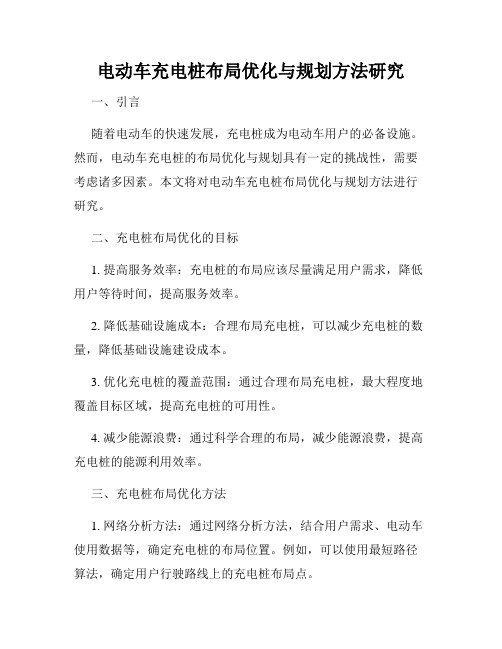 电动车充电桩布局优化与规划方法研究

一、引言

随着电动车的快速发展，充电桩成为电动车用户的必备设施。然而，电动车充电桩的布局优化与规划具有一定的挑战性，需要考虑诸多因素。本文将对电动车充电桩布局优化与规划方法进行研究。

二、充电桩布局优化的目标

1. 提高服务效率：充电桩的布局应该尽量满足用户需求，降低用户等待时间，提高服务效率。

2. 降低基础设施成本：合理布局充电桩，可以减少充电桩的数量，降低基础设施建设成本。

3. 优化充电桩的覆盖范围：通过合理布局充电桩，最大程度地覆盖目标区域，提高充电桩的可用性。

4. 减少能源浪费：通过科学合理的布局，减少能源浪费，提高充电桩的能源利用效率。

三、充电桩布局优化方法

1. 网络分析方法：通过网络分析方法，结合用户需求、电动车使用数据等，确定充电桩的布局位置。例如，可以使用最短路径算法，确定用户行驶路线上的充电桩布局点。